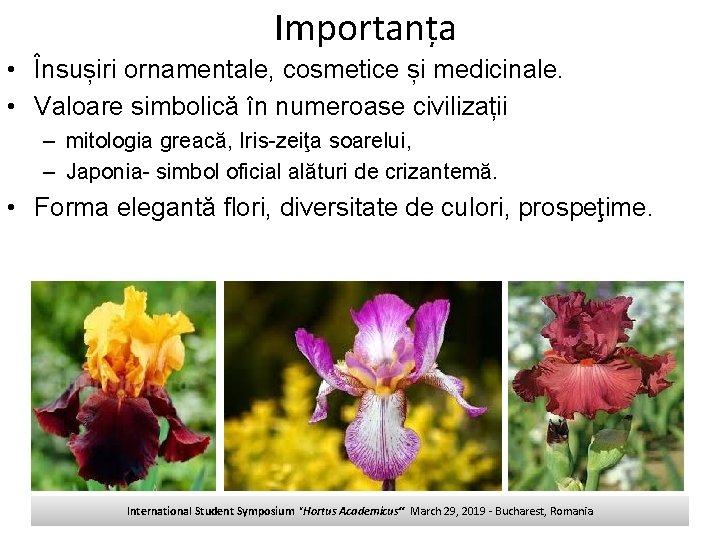 Importanța

• Însușiri ornamentale, cosmetice și medicinale.
• Valoare simbolică în numeroase civilizații
– mitologia greacă, Iris-zeiţa soarelui,
– Japonia- simbol oficial alături de crizantemă.
• Forma elegantă flori, diversitate de culori, prospeţime.

International Student Symposium "Hortus Academicus" March 29, 2019 - Bucharest, Romania